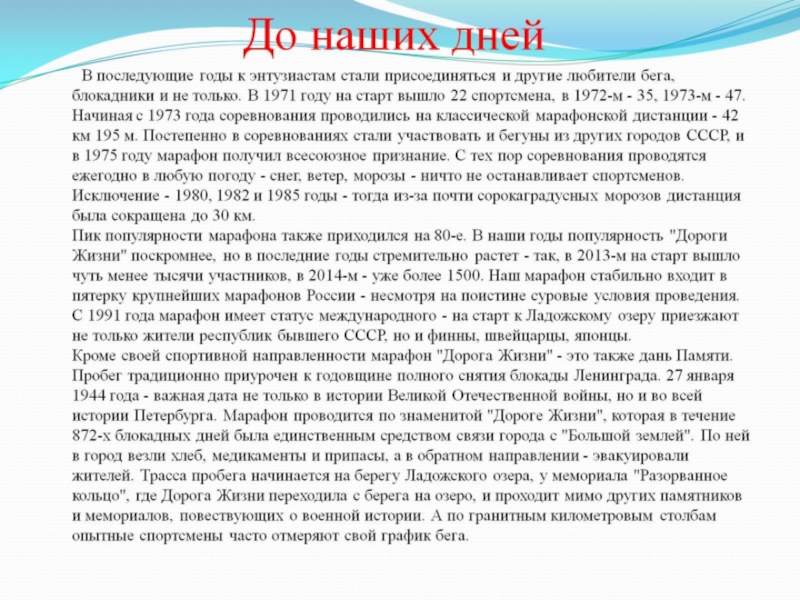 До наших дней

В последующие годы к энтузиастам стали присоединяться и другие любители бега, блокадники и не только. В 1971 году на старт вышло 22 спортсмена, в 1972-м - 35, 1973-м - 47. Начиная с 1973 года соревнования проводились на классической марафонской дистанции - 42 км 195 м. Постепенно в соревнованиях стали участвовать и бегуны из других городов СССР, и в 1975 году марафон получил всесоюзное признание. С тех пор соревнования проводятся ежегодно в любую погоду - снег, ветер, морозы - ничто не останавливает спортсменов. Исключение - 1980, 1982 и 1985 годы - тогда из-за почти сорокаградусных морозов дистанция была сокращена до 30 км.
Пик популярности марафона также приходился на 80-е. В наши годы популярность "Дороги Жизни" поскромнее, но в последние годы стремительно растет - так, в 2013-м на старт вышло чуть менее тысячи участников, в 2014-м - уже более 1500. Наш марафон стабильно входит в пятерку крупнейших марафонов России - несмотря на поистине суровые условия проведения. С 1991 года марафон имеет статус международного - на старт к Ладожскому озеру приезжают не только жители республик бывшего СССР, но и финны, швейцарцы, японцы.
Кроме своей спортивной направленности марафон "Дорога Жизни" - это также дань Памяти. Пробег традиционно приурочен к годовщине полного снятия блокады Ленинграда. 27 января 1944 года - важная дата не только в истории Великой Отечественной войны, но и во всей истории Петербурга. Марафон проводится по знаменитой "Дороге Жизни", которая в течение 872-х блокадных дней была единственным средством связи города с "Большой землей". По ней в город везли хлеб, медикаменты и припасы, а в обратном направлении - эвакуировали жителей. Трасса пробега начинается на берегу Ладожского озера, у мемориала "Разорванное кольцо", где Дорога Жизни переходила с берега на озеро, и проходит мимо других памятников и мемориалов, повествующих о военной истории. А по гранитным километровым столбам опытные спортсмены часто отмеряют свой график бега.